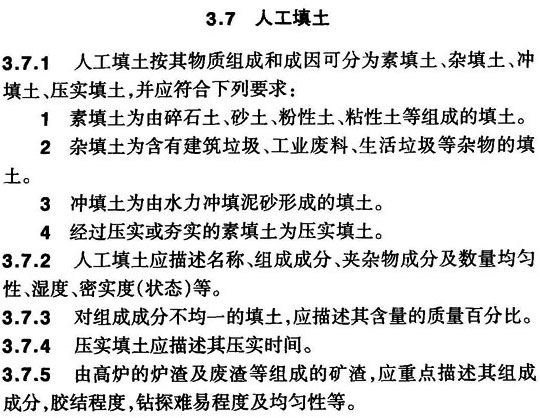 3.7 人工填土

3.7.1 人工填土按其物质组成和成因可分为素填土、杂填土、冲填土、压实填土，并应符合下列要求：

1 素填土为由碎石土、砂土、粉性土、粘性土等组成的填土。

2 杂填土为含有建筑垃圾、工业废料、生活垃圾等杂物的填土。

3 冲填土为由水力冲填泥砂形成的填土。

4 经过压实或夯实的素填土为压实填土。

3.7.2 人工填土应描述名称、组成成分、夹杂物成分及数量均匀性、湿度、密实度（状态）等。

3.7.3 对组成成分不均一的填土，应描述其含量的质量百分比。

3.7.4 压实填土应描述其压实时间。

3.7.5 由高炉的炉渣及废渣等组成的矿渣，应重点描述其组成成分，胶结程度，钻探难易程度及均匀性等。